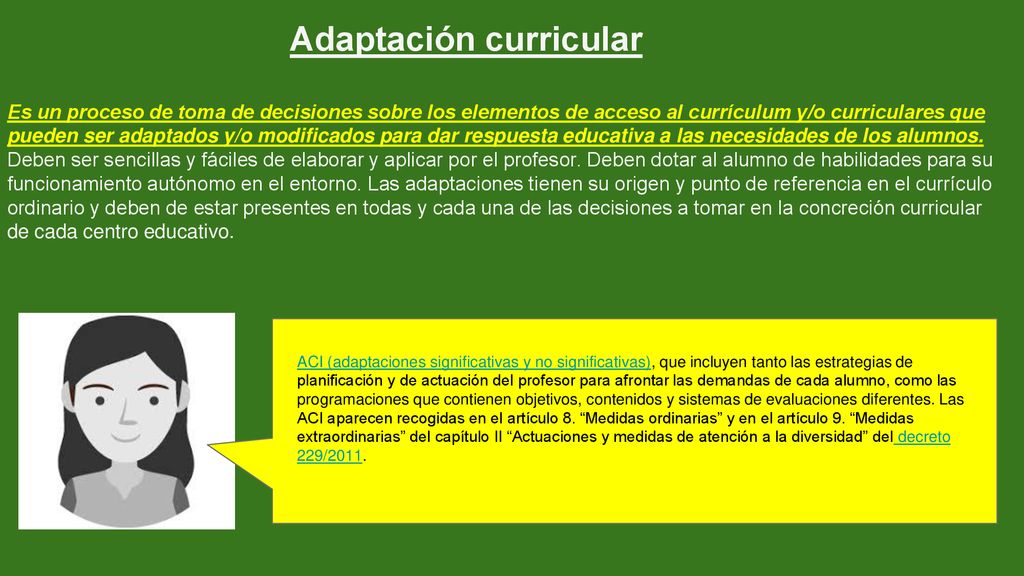 Adaptación curricular

Es un proceso de toma de decisiones sobre los elementos de acceso al currículum y/o curriculares que pueden ser adaptados y/o modificados para dar respuesta educativa a las necesidades de los alumnos. Deben ser sencillas y fáciles de elaborar y aplicar por el profesor. Deben dotar al alumno de habilidades para su funcionamiento autónomo en el entorno. Las adaptaciones tienen su origen y punto de referencia en el currículo ordinario y deben de estar presentes en todas y cada una de las decisiones a tomar en la concreción curricular de cada centro educativo.

ACI (adaptaciones significativas y no significativas), que incluyen tanto las estrategias de planificación y de actuación del profesor para afrontar las demandas de cada alumno, como las programaciones que contienen objetivos, contenidos y sistemas de evaluaciones diferentes. Las ACI aparecen recogidas en el artículo 8. “Medidas ordinarias” y en el artículo 9. “Medidas extraordinarias” del capítulo II “Actuaciones y medidas de atención a la diversidad” del decreto 229/2011.